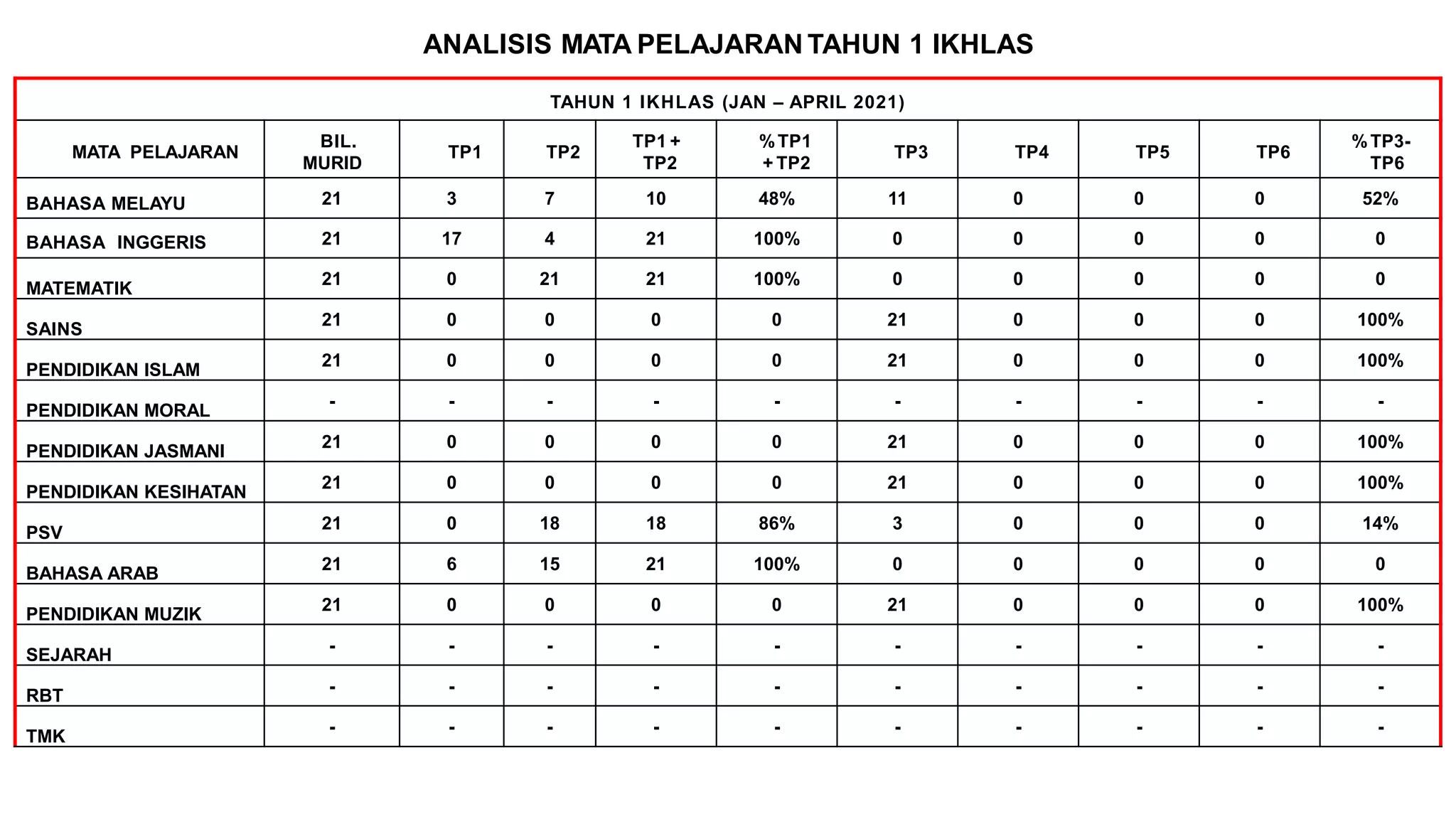 ANALISIS MATA PELAJARAN TAHUN 1 IKHLAS

TAHUN 1 IKHLAS (JAN – APRIL 2021)

| MATA PELAJARAN | BIL. MURID | TP1 | TP2 | TP1 + TP2 | % TP1 + TP2 | TP3 | TP4 | TP5 | TP6 | % TP3- TP6 |
|---|---|---|---|---|---|---|---|---|---|---|
| BAHASA MELAYU | 21 | 3 | 7 | 10 | 48% | 11 | 0 | 0 | 0 | 52% |
| BAHASA INGGERIS | 21 | 17 | 4 | 21 | 100% | 0 | 0 | 0 | 0 | 0 |
| MATEMATIK | 21 | 0 | 21 | 21 | 100% | 0 | 0 | 0 | 0 | 0 |
| SAINS | 21 | 0 | 0 | 0 | 0 | 21 | 0 | 0 | 0 | 100% |
| PENDIDIKAN ISLAM | 21 | 0 | 0 | 0 | 0 | 21 | 0 | 0 | 0 | 100% |
| PENDIDIKAN MORAL | - | - | - | - | - | - | - | - | - | - |
| PENDIDIKAN JASMANI | 21 | 0 | 0 | 0 | 0 | 21 | 0 | 0 | 0 | 100% |
| PENDIDIKAN KESIHATAN | 21 | 0 | 0 | 0 | 0 | 21 | 0 | 0 | 0 | 100% |
| PSV | 21 | 0 | 18 | 18 | 86% | 3 | 0 | 0 | 0 | 14% |
| BAHASA ARAB | 21 | 6 | 15 | 21 | 100% | 0 | 0 | 0 | 0 | 0 |
| PENDIDIKAN MUZIK | 21 | 0 | 0 | 0 | 0 | 21 | 0 | 0 | 0 | 100% |
| SEJARAH | - | - | - | - | - | - | - | - | - | - |
| RBT | - | - | - | - | - | - | - | - | - | - |
| TMK | - | - | - | - | - | - | - | - | - | - |